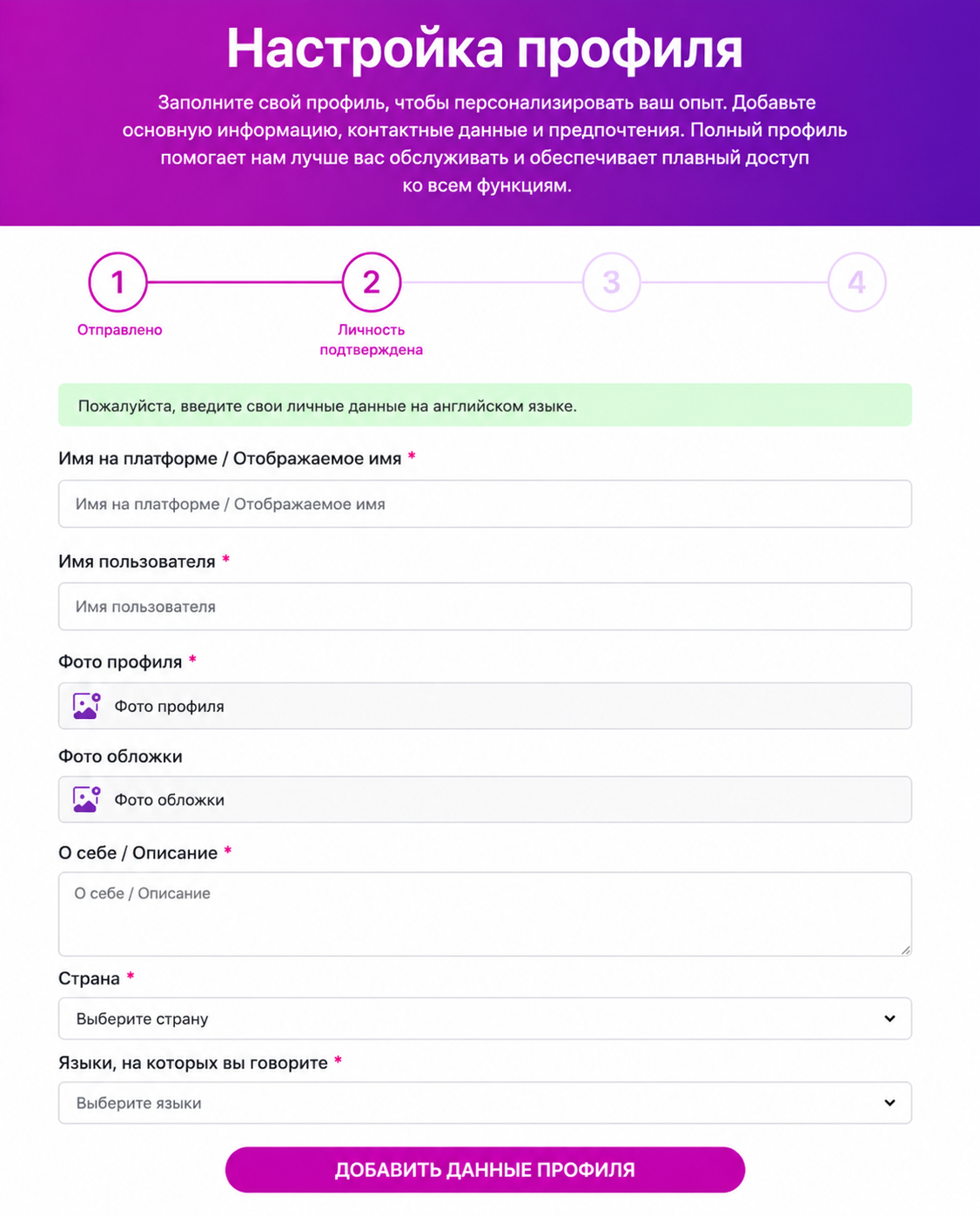 Настройка профиля

Заполните свой профиль, чтобы персонализировать ваш опыт. Добавьте основную информацию, контактные данные и предпочтения. Полный профиль помогает нам лучше вас обслуживать и обеспечивает плавный доступ ко всем функциям.

1
Отправлено

2
Личность подтверждена

3

4

Пожалуйста, введите свои личные данные на английском языке.

Имя на платформе / Отображаемое имя *

Имя на платформе / Отображаемое имя

Имя пользователя *

Имя пользователя

Фото профиля *

Фото профиля

Фото обложки

Фото обложки

О себе / Описание *

О себе / Описание

Страна *

Выберите страну

Языки, на которых вы говорите *

Выберите языки

ДОБАВИТЬ ДАННЫЕ ПРОФИЛЯ